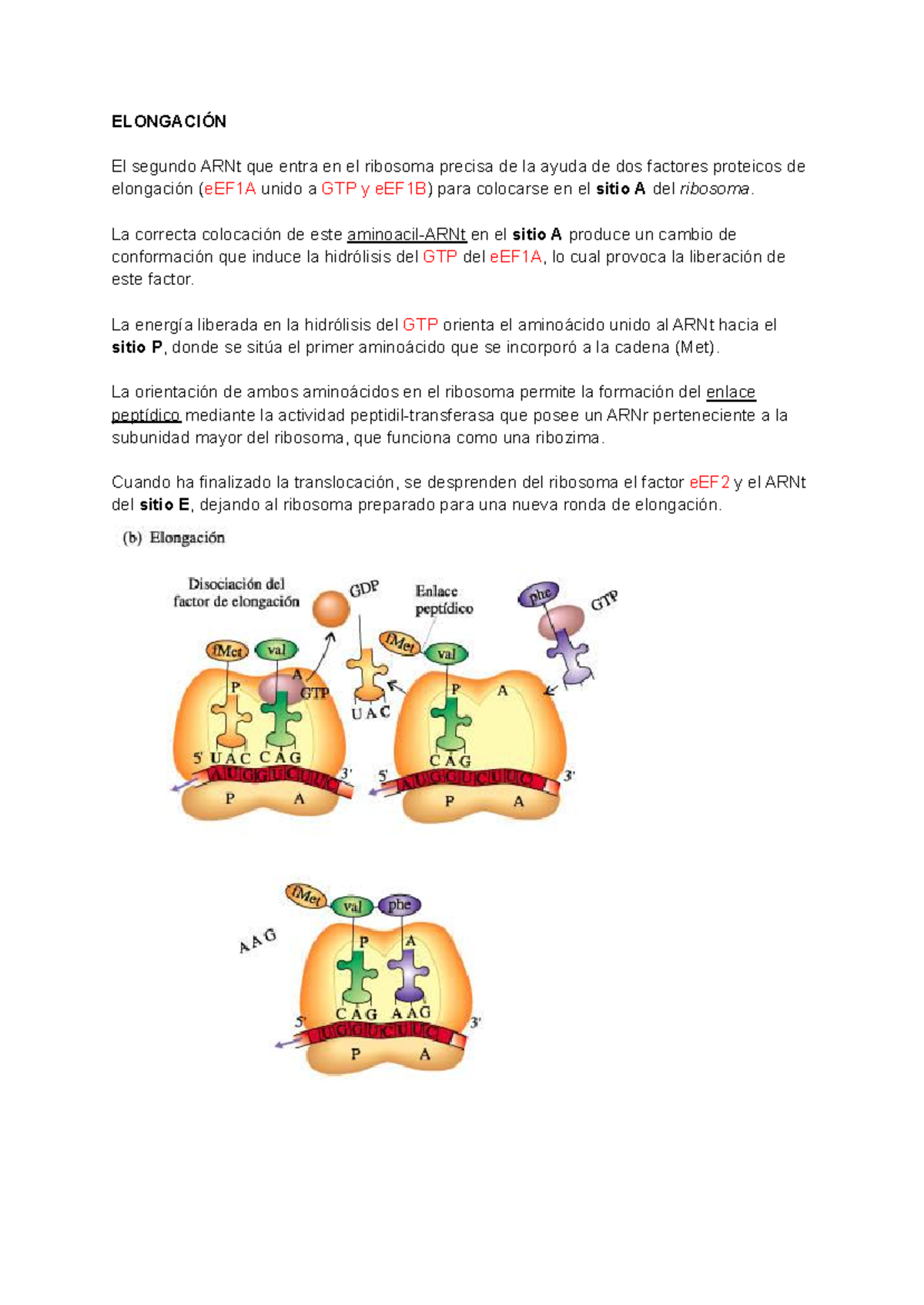 ELONGACIÓN

El segundo ARNt que entra en el ribosoma precisa de la ayuda de dos factores proteicos de elongación (eEF1A unido a GTP y eEF1B) para colocarse en el sitio A del ribosoma.

La correcta colocación de este aminoacil-ARNt en el sitio A produce un cambio de conformación que induce la hidrólisis del GTP del eEF1A, lo cual provoca la liberación de este factor.

La energía liberada en la hidrólisis del GTP orienta el aminoácido unido al ARNt hacia el sitio P, donde se sitúa el primer aminoácido que se incorporó a la cadena (Met).

La orientación de ambos aminoácidos en el ribosoma permite la formación del enlace peptídico mediante la actividad peptidil-transferasa que posee un ARNr perteneciente a la subunidad mayor del ribosoma, que funciona como una ribozima.

Cuando ha finalizado la translocación, se desprenden del ribosoma el factor eEF2 y el ARNt del sitio E, dejando al ribosoma preparado para una nueva ronda de elongación.

(b) Elongación

Disociación del factor de elongación
GDP
Enlace peptídico
phe
GTP
fMet
val
P
A
GTP
5' UAC CAG
AUGGUCUUC
3'
P
A
UAC
fMet
val
P
A
CAG
5'
AUGGUCUUC
3'
P
A

fMet
val
phe
AAG
P
A
CAG AAG
5'
UGGUCUUC
3'
P
A